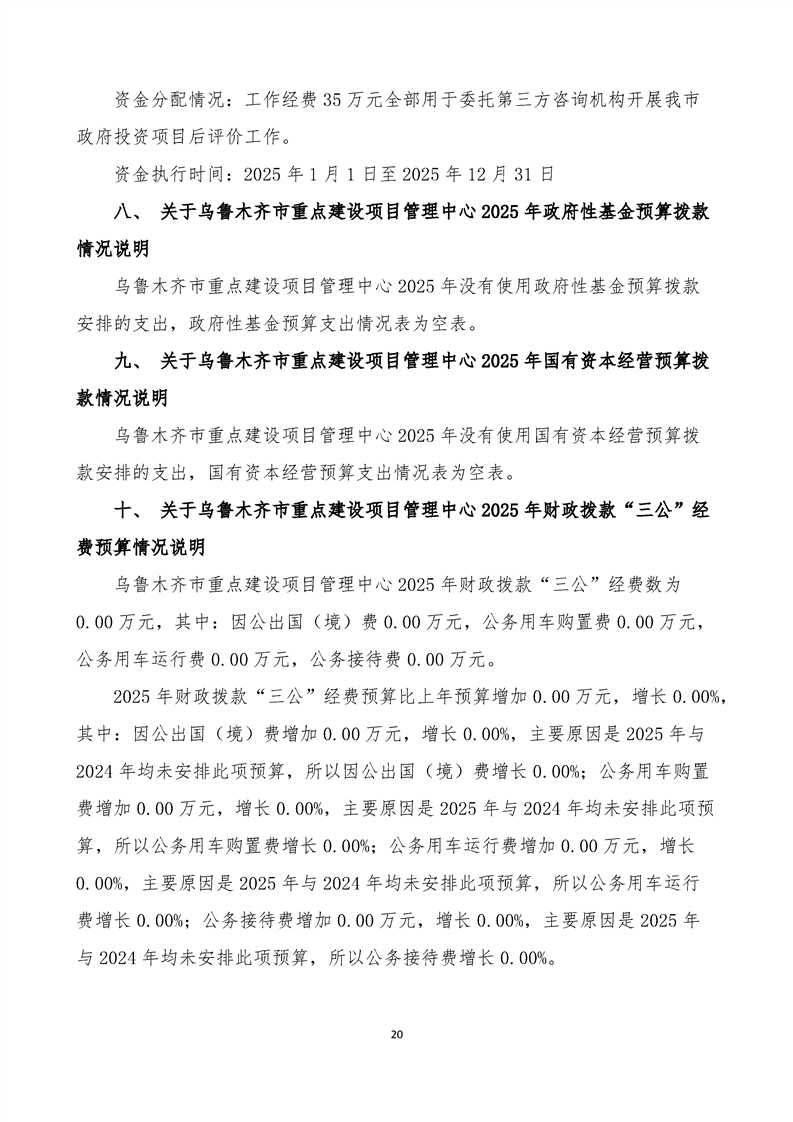 资金分配情况：工作经费 35 万元全部用于委托第三方咨询机构开展我市政府投资项目后评价工作。

资金执行时间：2025 年 1 月 1 日至 2025 年 12 月 31 日

八、 关于乌鲁木齐市重点建设项目管理中心 2025 年政府性基金预算拨款情况说明

乌鲁木齐市重点建设项目管理中心 2025 年没有使用政府性基金预算拨款安排的支出，政府性基金预算支出情况表为空表。

九、 关于乌鲁木齐市重点建设项目管理中心 2025 年国有资本经营预算拨款情况说明

乌鲁木齐市重点建设项目管理中心 2025 年没有使用国有资本经营预算拨款安排的支出，国有资本经营预算支出情况表为空表。

十、 关于乌鲁木齐市重点建设项目管理中心 2025 年财政拨款“三公”经费预算情况说明

乌鲁木齐市重点建设项目管理中心 2025 年财政拨款“三公”经费数为 0.00 万元，其中：因公出国（境）费 0.00 万元，公务用车购置费 0.00 万元，公务用车运行费 0.00 万元，公务接待费 0.00 万元。

2025 年财政拨款“三公”经费预算比上年预算增加 0.00 万元，增长 0.00%，其中：因公出国（境）费增加 0.00 万元，增长 0.00%，主要原因是 2025 年与 2024 年均未安排此项预算，所以因公出国（境）费增长 0.00%；公务用车购置费增加 0.00 万元，增长 0.00%，主要原因是 2025 年与 2024 年均未安排此项预算，所以公务用车购置费增长 0.00%；公务用车运行费增加 0.00 万元，增长 0.00%，主要原因是 2025 年与 2024 年均未安排此项预算，所以公务用车运行费增长 0.00%；公务接待费增加 0.00 万元，增长 0.00%，主要原因是 2025 年与 2024 年均未安排此项预算，所以公务接待费增长 0.00%。

20